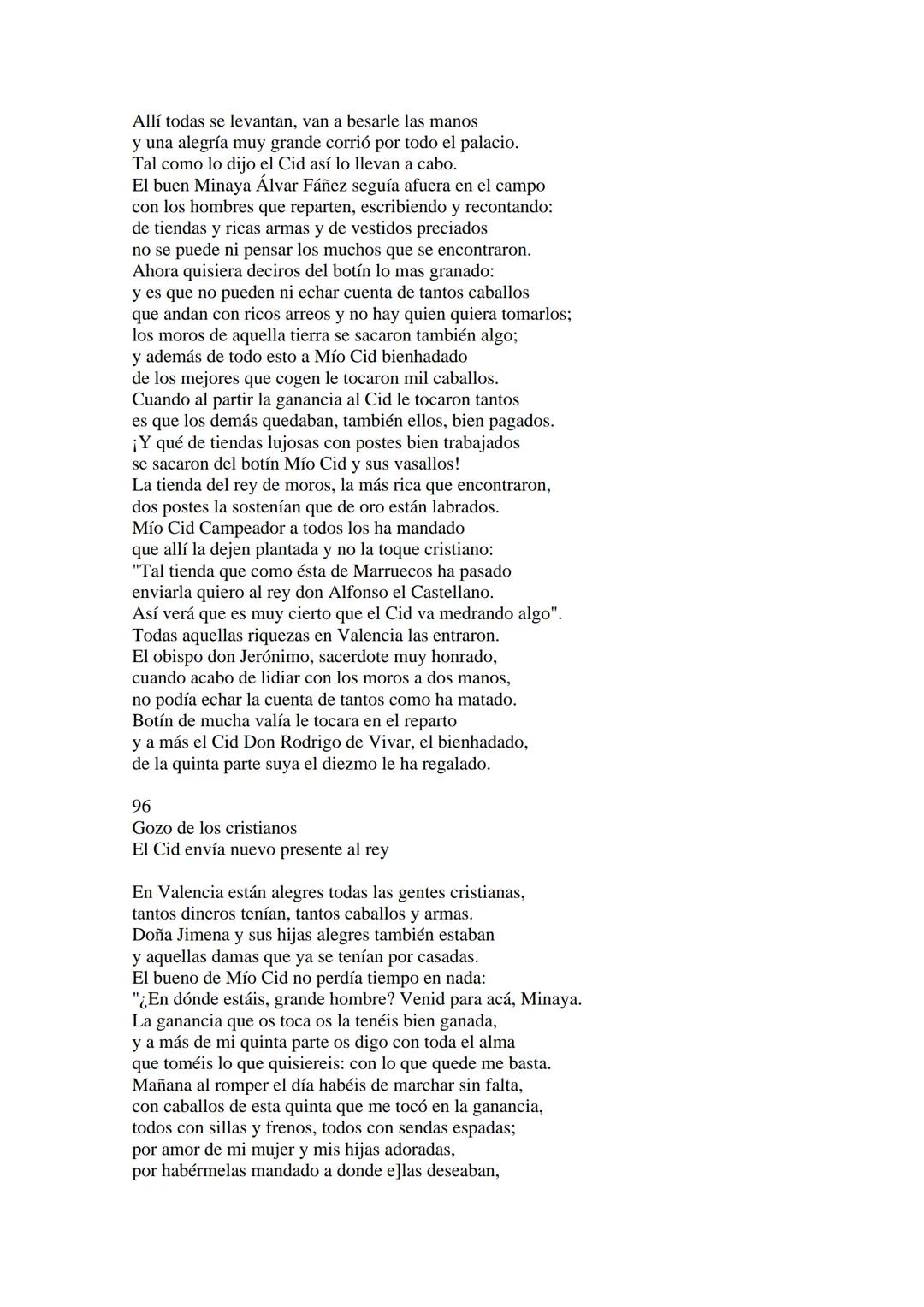 Allí todas se levantan, van a besarle las manos
y una alegría muy grande corrió por todo el palacio.
Tal como lo dijo el Cid así lo llevan a cabo.
El buen Minaya Álvar Fáñez seguía afuera en el campo
con los hombres que reparten, escribiendo y recontando:
de tiendas y ricas armas y de vestidos preciados
no se puede ni pensar los muchos que se encontraron.
Ahora quisiera deciros del botín lo mas granado:
y es que no pueden ni echar cuenta de tantos caballos
que andan con ricos arreos y no hay quien quiera tomarlos;
los moros de aquella tierra se sacaron también algo;
y además de todo esto a Mío Cid bienhadado
de los mejores que cogen le tocaron mil caballos.
Cuando al partir la ganancia al Cid le tocaron tantos
es que los demás quedaban, también ellos, bien pagados.
¡Y qué de tiendas lujosas con postes bien trabajados
se sacaron del botín Mío Cid y sus vasallos!
La tienda del rey de moros, la más rica que encontraron,
dos postes la sostenían que de oro están labrados.
Mío Cid Campeador a todos los ha mandado
que allí la dejen plantada y no la toque cristiano:
"Tal tienda que como ésta de Marruecos ha pasado
enviarla quiero al rey don Alfonso el Castellano.
Así verá que es muy cierto que el Cid va medrando algo".
Todas aquellas riquezas en Valencia las entraron.
El obispo don Jerónimo, sacerdote muy honrado,
cuando acabo de lidiar con los moros a dos manos,
no podía echar la cuenta de tantos como ha matado.
Botín de mucha valía le tocara en el reparto
y a más el Cid Don Rodrigo de Vivar, el bienhadado,
de la quinta parte suya el diezmo le ha regalado.

96
Gozo de los cristianos
El Cid envía nuevo presente al rey

En Valencia están alegres todas las gentes cristianas,
tantos dineros tenían, tantos caballos y armas.
Doña Jimena y sus hijas alegres también estaban
y aquellas damas que ya se tenían por casadas.
El bueno de Mío Cid no perdía tiempo en nada:
"¿En dónde estáis, grande hombre? Venid para acá, Minaya.
La ganancia que os toca os la tenéis bien ganada,
y a más de mi quinta parte os digo con toda el alma
que toméis lo que quisiereis: con lo que quede me basta.
Mañana al romper el día habéis de marchar sin falta,
con caballos de esta quinta que me tocó en la ganancia,
todos con sillas y frenos, todos con sendas espadas;
por amor de mi mujer y mis hijas adoradas,
por habérmelas mandado a donde e]las deseaban,